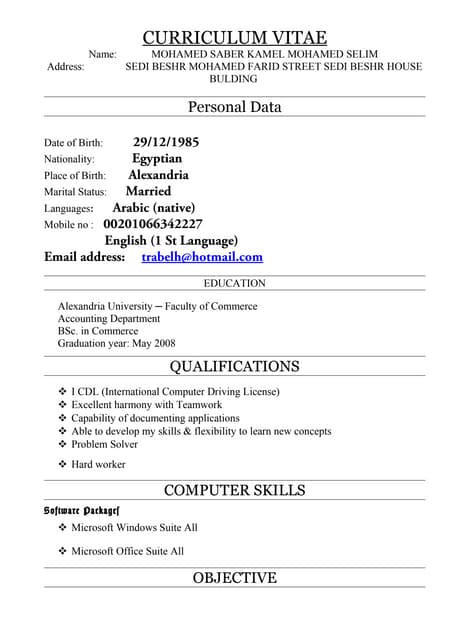 CURRICULUM VITAE

Name: MOHAMED SABER KAMEL MOHAMED SELIM

Address: SEDI BESHR MOHAMED FARID STREET SEDI BESHR HOUSE BULDING

Personal Data

Date of Birth: 29/12/1985

Nationality: Egyptian

Place of Birth: Alexandria

Marital Status: Married

Languages: Arabic (native)

Mobile no : 00201066342227

English (1 St Language)

Email address: trabelh@hotmail.com

EDUCATION

Alexandria University – Faculty of Commerce
Accounting Department
BSc. in Commerce
Graduation year: May 2008

QUALIFICATIONS

❖ I CDL (International Computer Driving License)
❖ Excellent harmony with Teamwork
❖ Capability of documenting applications
❖ Able to develop my skills & flexibility to learn new concepts
❖ Problem Solver
❖ Hard worker

COMPUTER SKILLS

Software Packages

❖ Microsoft Windows Suite All
❖ Microsoft Office Suite All

OBJECTIVE